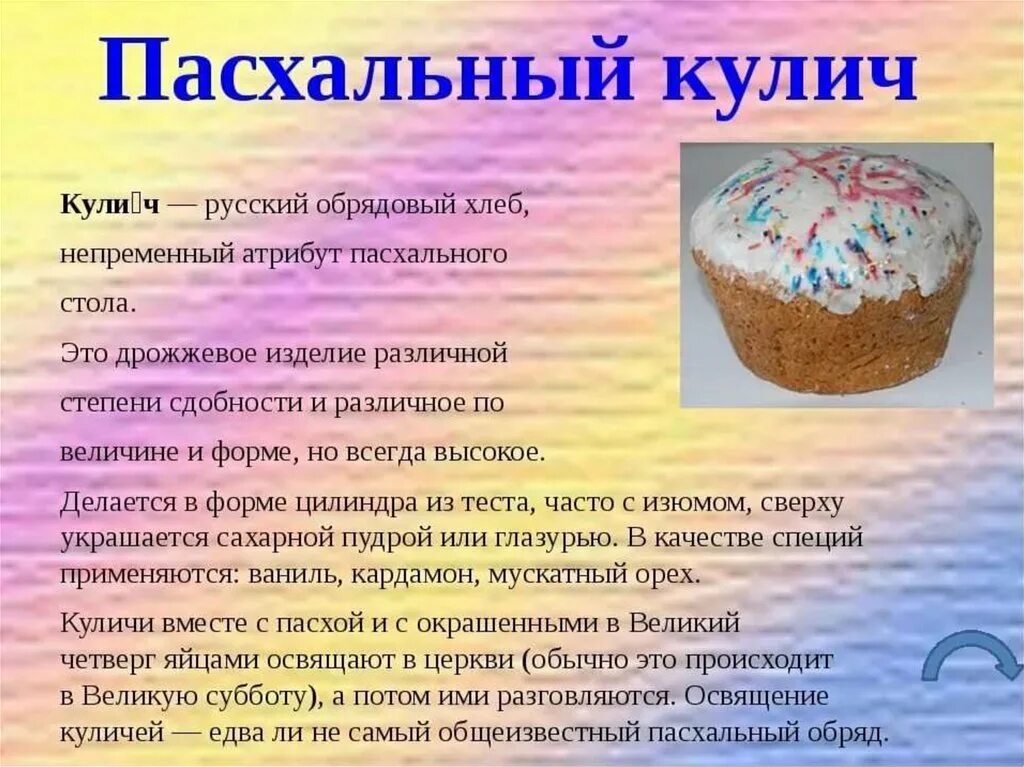 Пасхальный кулич

Кули́ч — русский обрядовый хлеб, непременный атрибут пасхального стола.

Это дрожжевое изделие различной степени сдобности и различное по величине и форме, но всегда высокое.

Делается в форме цилиндра из теста, часто с изюмом, сверху украшается сахарной пудрой или глазурью. В качестве специй применяются: ваниль, кардамон, мускатный орех.

Куличи вместе с пасхой и с окрашенными в Великий четверг яйцами освящают в церкви (обычно это происходит в Великую субботу), а потом ими разговляются. Освящение куличей — едва ли не самый общеизвестный пасхальный обряд.